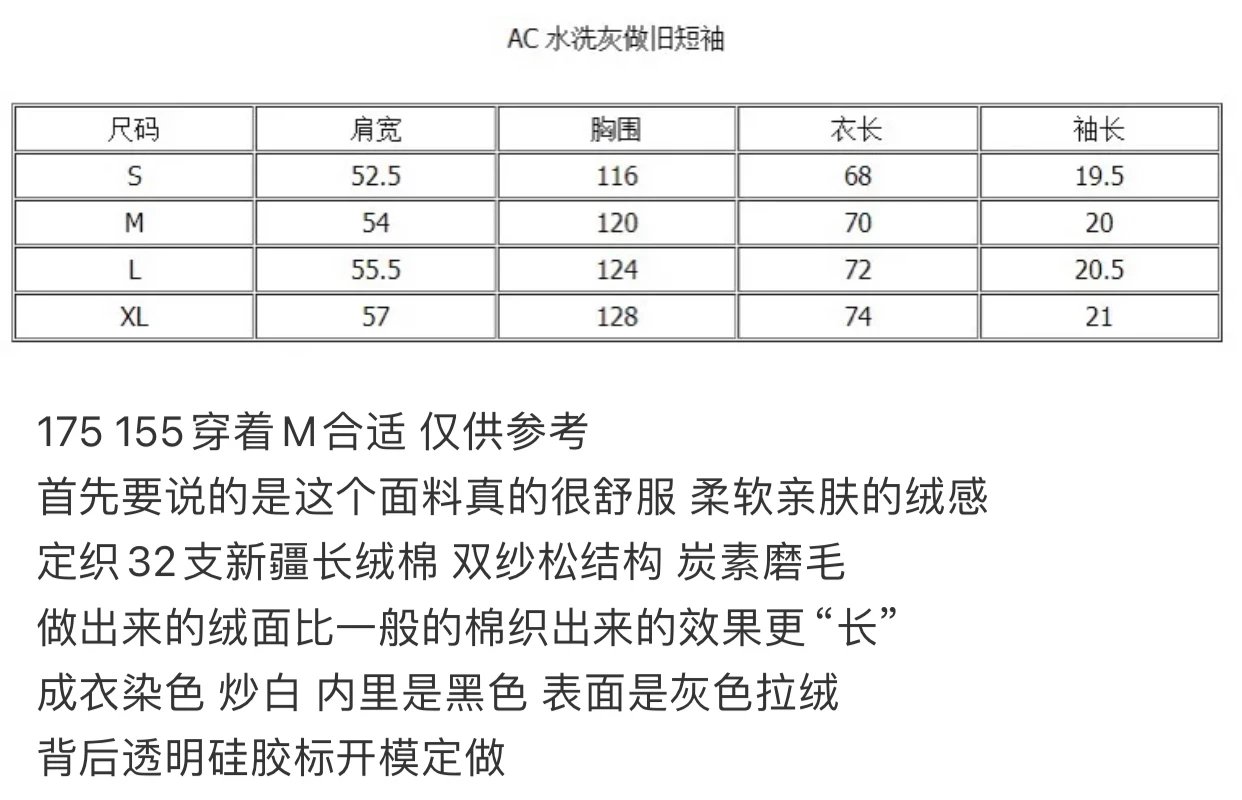 AC 水洗灰做旧短袖

| 尺码 | 肩宽 | 胸围 | 衣长 | 袖长 |
|---|---|---|---|---|
| S | 52.5 | 116 | 68 | 19.5 |
| M | 54 | 120 | 70 | 20 |
| L | 55.5 | 124 | 72 | 20.5 |
| XL | 57 | 128 | 74 | 21 |

175 155 穿着 M 合适 仅供参考
首先要说的是这个面料真的很舒服 柔软亲肤的绒感
定织 32 支新疆长绒棉 双纱松结构 炭素磨毛
做出来的绒面比一般的棉织出来的效果更“长”
成衣染色 炒白 内里是黑色 表面是灰色拉绒
背后透明硅胶标开模定做